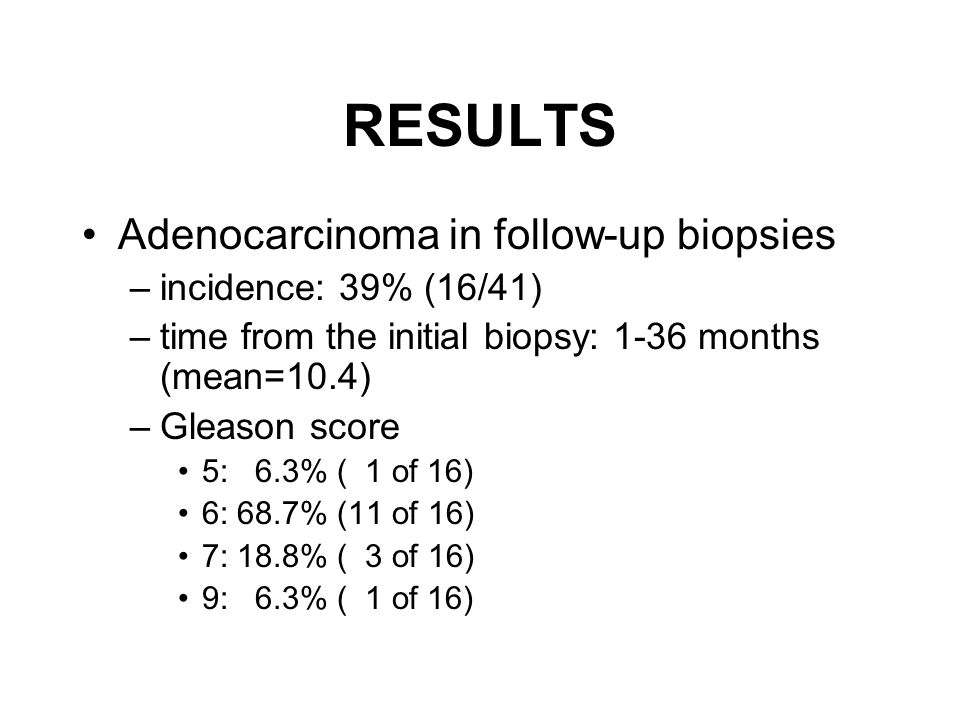 RESULTS

• Adenocarcinoma in follow-up biopsies
– incidence: 39% (16/41)
– time from the initial biopsy: 1-36 months (mean=10.4)
– Gleason score
• 5: 6.3% ( 1 of 16)
• 6: 68.7% (11 of 16)
• 7: 18.8% ( 3 of 16)
• 9: 6.3% ( 1 of 16)